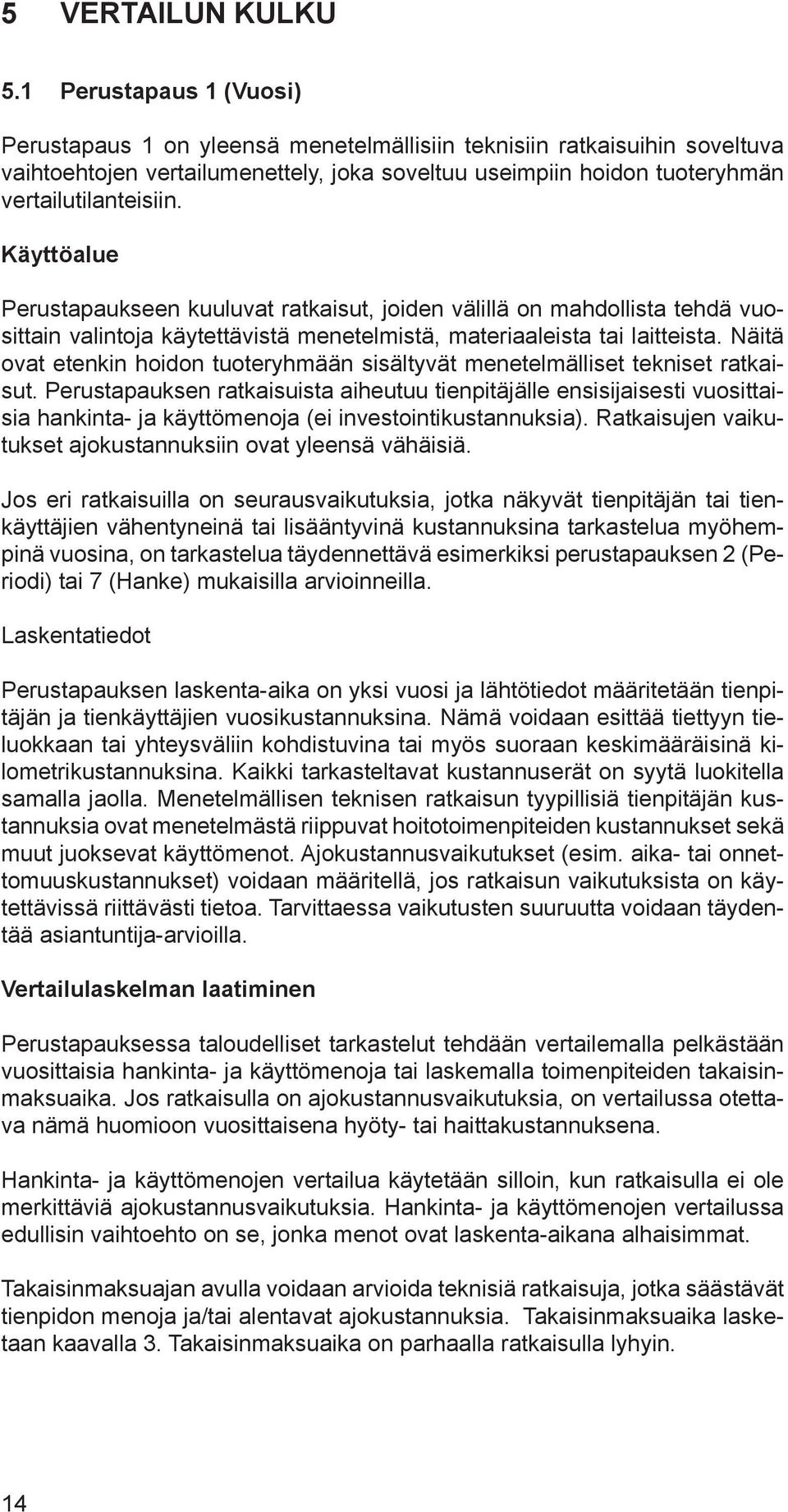 5 VERTAILUN KULKU

5.1 Perustapaus 1 (Vuosi)

Perustapaus 1 on yleensä menetelmällisiin teknisiin ratkaisuihin soveltuva vaihtoehtojen vertailumenettely, joka soveltuu useimpiin hoidon tuoteryhmän vertailutilanteisiin.

Käyttöalue

Perustapaukseen kuuluvat ratkaisut, joiden välillä on mahdollista tehdä vuosittain valintoja käytettävistä menetelmistä, materiaaleista tai laitteista. Näitä ovat etenkin hoidon tuoteryhmään sisältyvät menetelmälliset tekniset ratkaisut. Perustapauksen ratkaisuista aiheutuu tienpitäjälle ensisijaisesti vuosittaisia hankinta- ja käyttömenoja (ei investointikustannuksia). Ratkaisujen vaikutukset ajokustannuksiin ovat yleensä vähäisiä.

Jos eri ratkaisuilla on seurausvaikutuksia, jotka näkyvät tienpitäjän tai tienkäyttäjien vähentyneinä tai lisääntyvinä kustannuksina tarkastelua myöhempinä vuosina, on tarkastelua täydennettävä esimerkiksi perustapauksen 2 (Periodi) tai 7 (Hanke) mukaisilla arvioinneilla.

Laskentatiedot

Perustapauksen laskenta-aika on yksi vuosi ja lähtötiedot määritetään tienpitäjän ja tienkäyttäjien vuosikustannuksina. Nämä voidaan esittää tiettyyn tieluokkaan tai yhteysväliin kohdistuvina tai myös suoraan keskimääräisinä kilometrikustannuksina. Kaikki tarkasteltavat kustannuserät on syytä luokitella samalla jaolla. Menetelmällisen teknisen ratkaisun tyypillisiä tienpitäjän kustannuksia ovat menetelmästä riippuvat hoitotoimenpiteiden kustannukset sekä muut juoksevat käyttömenot. Ajokustannusvaikutukset (esim. aika- tai onnettomuuskustannukset) voidaan määritellä, jos ratkaisun vaikutuksista on käytettävissä riittävästi tietoa. Tarvittaessa vaikutusten suuruutta voidaan täydentää asiantuntija-arvioilla.

Vertailulaskelman laatiminen

Perustapauksessa taloudelliset tarkastelut tehdään vertailemalla pelkästään vuosittaisia hankinta- ja käyttömenoja tai laskemalla toimenpiteiden takaisinmaksuaika. Jos ratkaisulla on ajokustannusvaikutuksia, on vertailussa otettava nämä huomioon vuosittaisena hyöty- tai haittakustannuksena.

Hankinta- ja käyttömenojen vertailua käytetään silloin, kun ratkaisulla ei ole merkittäviä ajokustannusvaikutuksia. Hankinta- ja käyttömenojen vertailussa edullisin vaihtoehto on se, jonka menot ovat laskenta-aikana alhaisimmat.

Takaisinmaksuajan avulla voidaan arvioida teknisiä ratkaisuja, jotka säästävät tienpidon menoja ja/tai alentavat ajokustannuksia. Takaisinmaksuaika lasketaan kaavalla 3. Takaisinmaksuaika on parhaalla ratkaisulla lyhyin.

14